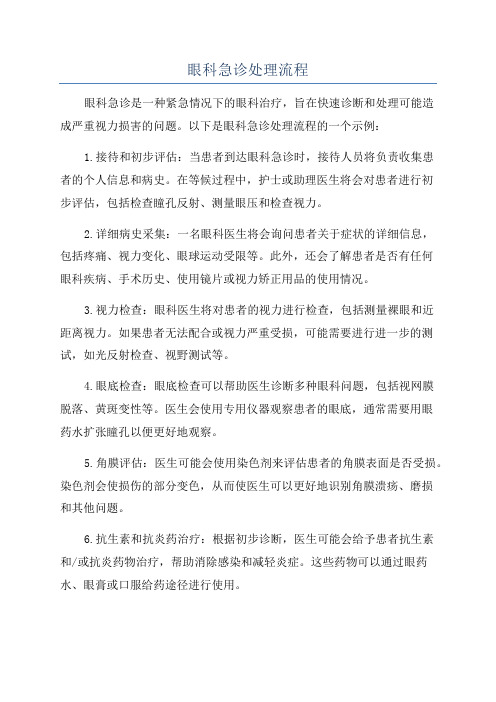 眼科急诊处理流程

眼科急诊是一种紧急情况下的眼科治疗，旨在快速诊断和处理可能造成严重视力损害的问题。以下是眼科急诊处理流程的一个示例：

1.接待和初步评估：当患者到达眼科急诊时，接待人员将负责收集患者的个人信息和病史。在等候过程中，护士或助理医生将会对患者进行初步评估，包括检查瞳孔反射、测量眼压和检查视力。

2.详细病史采集：一名眼科医生将会询问患者关于症状的详细信息，包括疼痛、视力变化、眼球运动受限等。此外，还会了解患者是否有任何眼科疾病、手术历史、使用镜片或视力矫正用品的使用情况。

3.视力检查：眼科医生将对患者的视力进行检查，包括测量裸眼和近距离视力。如果患者无法配合或视力严重受损，可能需要进行进一步的测试，如光反射检查、视野测试等。

4.眼底检查：眼底检查可以帮助医生诊断多种眼科问题，包括视网膜脱落、黄斑变性等。医生会使用专用仪器观察患者的眼底，通常需要用眼药水扩张瞳孔以便更好地观察。

5.角膜评估：医生可能会使用染色剂来评估患者的角膜表面是否受损。染色剂会使损伤的部分变色，从而使医生可以更好地识别角膜溃疡、磨损和其他问题。

6.抗生素和抗炎药治疗：根据初步诊断，医生可能会给予患者抗生素和/或抗炎药物治疗，帮助消除感染和减轻炎症。这些药物可以通过眼药水、眼膏或口服给药途径进行使用。